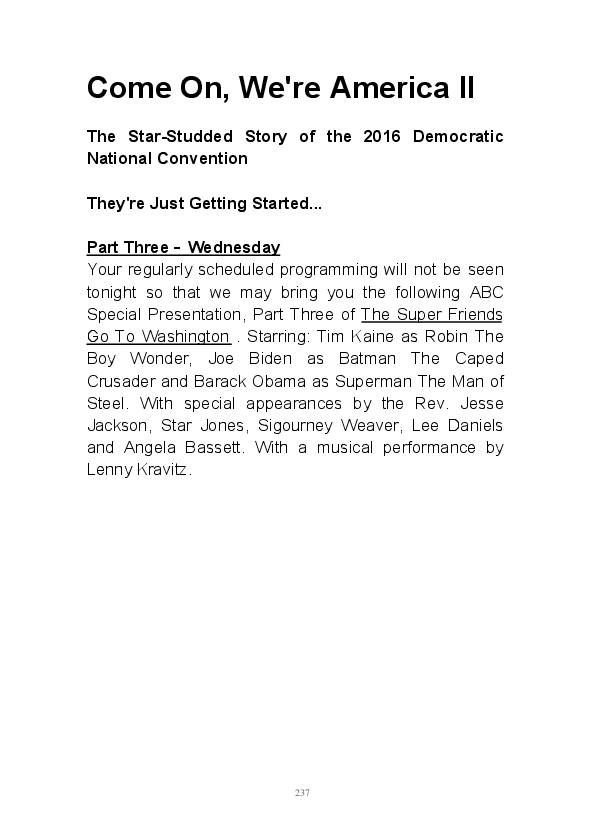 Come On, We're America II

The Star-Studded Story of the 2016 Democratic National Convention

They're Just Getting Started...

Part Three – Wednesday
Your regularly scheduled programming will not be seen tonight so that we may bring you the following ABC Special Presentation, Part Three of The Super Friends Go To Washington . Starring: Tim Kaine as Robin The Boy Wonder, Joe Biden as Batman The Caped Crusader and Barack Obama as Superman The Man of Steel. With special appearances by the Rev. Jesse Jackson, Star Jones, Sigourney Weaver, Lee Daniels and Angela Bassett. With a musical performance by Lenny Kravitz.

237